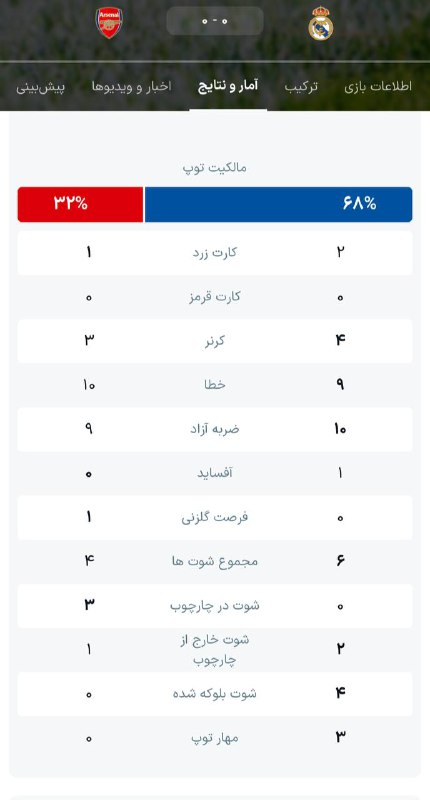 Arsenal
۰ - ۰

اطلاعات بازی ترکیب آمار و نتایج اخبار و ویدیوها پیش‌بینی

مالکیت توپ
۶۸% ۳۲%

| | | |
|---|---|---|
| ۲ | کارت زرد | ۱ |
| ۰ | کارت قرمز | ۰ |
| ۴ | کرنر | ۳ |
| ۹ | خطا | ۱۰ |
| ۱۰ | ضربه آزاد | ۹ |
| ۱ | آفساید | ۰ |
| ۰ | فرصت گلزنی | ۱ |
| ۶ | مجموع شوت ها | ۴ |
| ۰ | شوت در چارچوب | ۳ |
| ۲ | شوت خارج از چارچوب | ۱ |
| ۴ | شوت بلوکه شده | ۰ |
| ۳ | مهار توپ | ۰ |